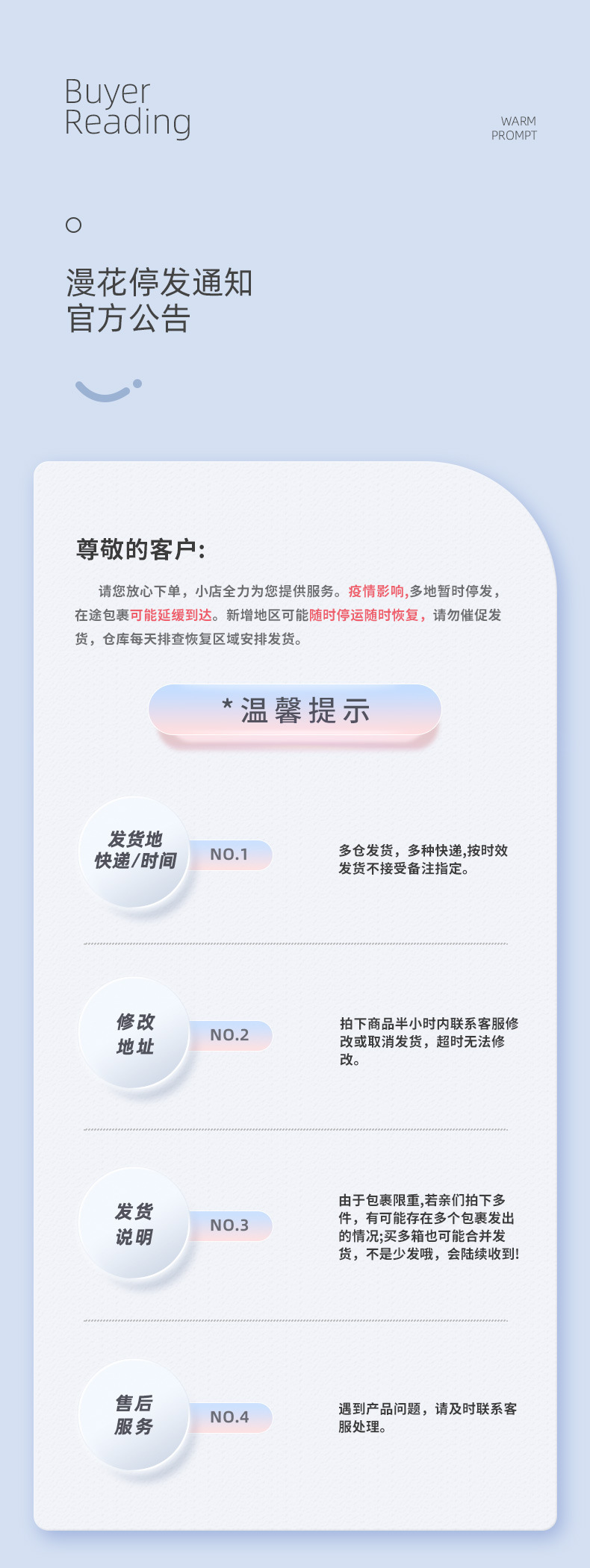 Buyer
Reading

WARM
PROMPT

漫花停发通知
官方公告

尊敬的客户:

请您放心下单，小店全力为您提供服务。疫情影响,多地暂时停发，在途包裹可能延缓到达。新增地区可能随时停运随时恢复，请勿催促发货，仓库每天排查恢复区域安排发货。

*温馨提示

发货地
快递/时间
NO.1
多仓发货，多种快递,按时效发货不接受备注指定。

修改
地址
NO.2
拍下商品半小时内联系客服修改或取消发货，超时无法修改。

发货
说明
NO.3
由于包裹限重,若亲们拍下多件，有可能存在多个包裹发出的情况;买多箱也可能合并发货，不是少发哦，会陆续收到!

售后
服务
NO.4
遇到产品问题，请及时联系客服处理。